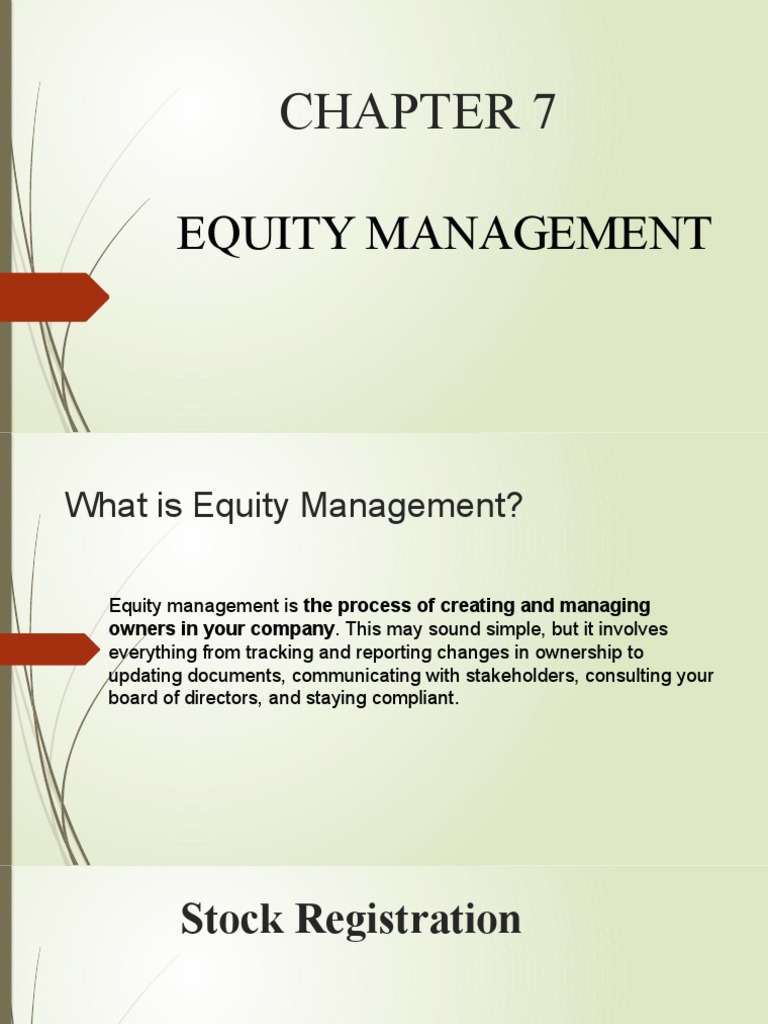 CHAPTER 7

EQUITY MANAGEMENT

What is Equity Management?

Equity management is the process of creating and managing owners in your company. This may sound simple, but it involves everything from tracking and reporting changes in ownership to updating documents, communicating with stakeholders, consulting your board of directors, and staying compliant.

Stock Registration